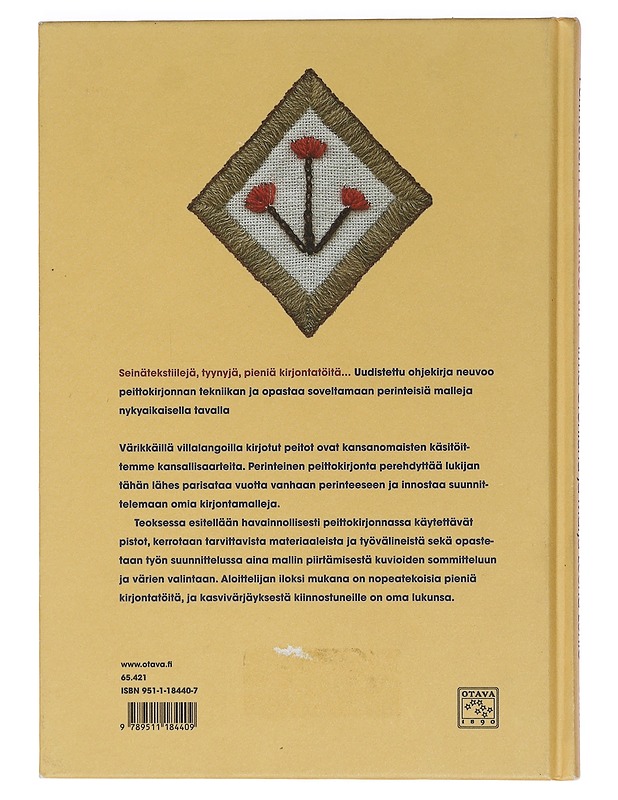 Seinätekstiilejä, tyynyjä, pieniä kirjontatöitä... Uudistettu ohjekirja neuvoo peittokirjonnan tekniikan ja opastaa soveltamaan perinteisiä malleja nykyaikaisella tavalla

Värikkäillä villalangoilla kirjotut peitot ovat kansanomaisten käsitöittemme kansallisaarteita. Perinteinen peittokirjonta perehdyttää lukijan tähän lähes parisataa vuotta vanhaan perinteeseen ja innostaa suunnittelemaan omia kirjontamalleja.

Teoksessa esitellään havainnollisesti peittokirjonnassa käytettävät pistot, kerrotaan tarvittavista materiaaleista ja työvälineistä sekä opastetaan työn suunnittelussa aina mallin piirtämisestä kuvioiden sommitteluun ja värien valintaan. Aloittelijan iloksi mukana on nopeatekoisia pieniä kirjontatöitä, ja kasvivärjäyksestä kiinnostuneille on oma lukunsa.

www.otava.fi
65.421
ISBN 951-1-18440-7

9 789511 184409

OTAVA
1890